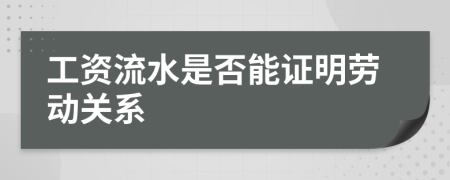 工资流水是否能证明劳动关系